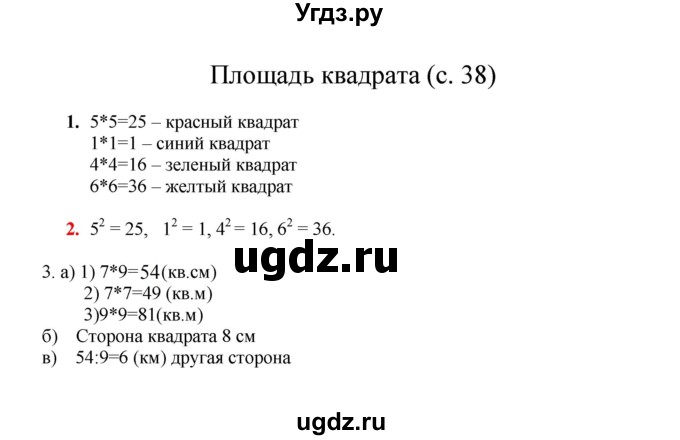 Угдз.ру

Площадь квадрата (с. 38)

1. 5*5=25 – красный квадрат
1*1=1 – синий квадрат
4*4=16 – зеленый квадрат
6*6=36 – желтый квадрат

2. $5^2 = 25$, $1^2 = 1$, $4^2 = 16$, $6^2 = 36$.

ugdz.ru

3. а) 1) 7*9=54(кв.см)
2) 7*7=49 (кв.м)
3)9*9=81(кв.м)
б) Сторона квадрата 8 см
в) 54:9=6 (км) другая сторона

ugdz.ru